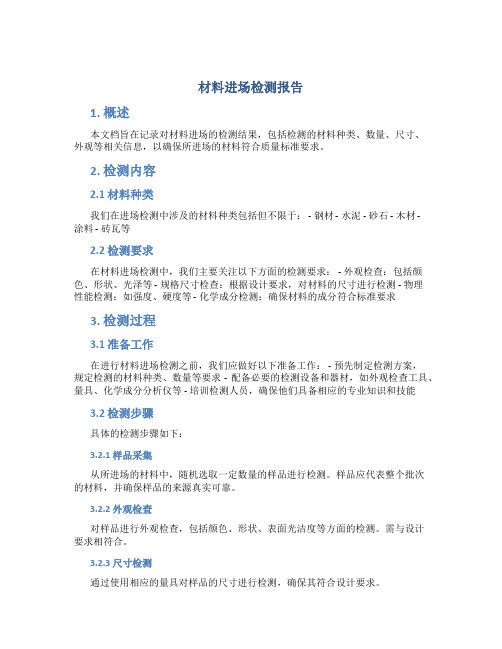 材料进场检测报告

1. 概述

本文档旨在记录对材料进场的检测结果，包括检测的材料种类、数量、尺寸、外观等相关信息，以确保所进场的材料符合质量标准要求。

2. 检测内容

2.1 材料种类

我们在进场检测中涉及的材料种类包括但不限于： - 钢材 - 水泥 - 砂石 - 木材 - 涂料 - 砖瓦等

2.2 检测要求

在材料进场检测中，我们主要关注以下方面的检测要求： - 外观检查：包括颜色、形状、光泽等 - 规格尺寸检查：根据设计要求，对材料的尺寸进行检测 - 物理性能检测：如强度、硬度等 - 化学成分检测：确保材料的成分符合标准要求

3. 检测过程

3.1 准备工作

在进行材料进场检测之前，我们应做好以下准备工作： - 预先制定检测方案，规定检测的材料种类、数量等要求 - 配备必要的检测设备和器材，如外观检查工具、量具、化学成分分析仪等 - 培训检测人员，确保他们具备相应的专业知识和技能

3.2 检测步骤

具体的检测步骤如下：

3.2.1 样品采集

从所进场的材料中，随机选取一定数量的样品进行检测。样品应代表整个批次的材料，并确保样品的来源真实可靠。

3.2.2 外观检查

对样品进行外观检查，包括颜色、形状、表面光洁度等方面的检测。需与设计要求相符合。

3.2.3 尺寸检测

通过使用相应的量具对样品的尺寸进行检测，确保其符合设计要求。